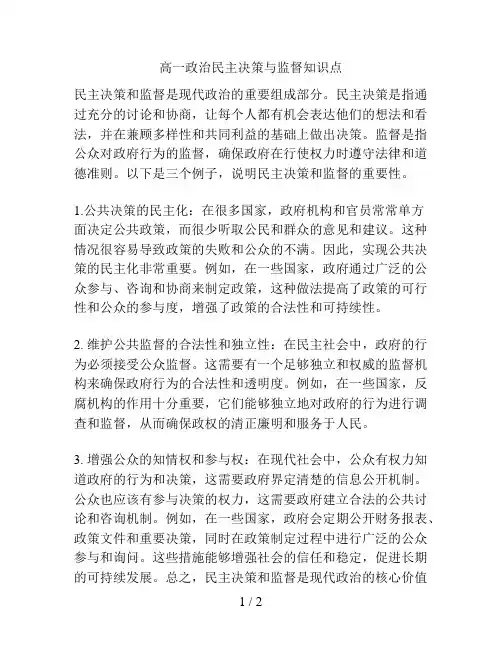 高一政治民主决策与监督知识点

民主决策和监督是现代政治的重要组成部分。民主决策是指通过充分的讨论和协商，让每个人都有机会表达他们的想法和看法，并在兼顾多样性和共同利益的基础上做出决策。监督是指公众对政府行为的监督，确保政府在行使权力时遵守法律和道德准则。以下是三个例子，说明民主决策和监督的重要性。

1.公共决策的民主化：在很多国家，政府机构和官员常常单方面决定公共政策，而很少听取公民和群众的意见和建议。这种情况很容易导致政策的失败和公众的不满。因此，实现公共决策的民主化非常重要。例如，在一些国家，政府通过广泛的公众参与、咨询和协商来制定政策，这种做法提高了政策的可行性和公众的参与度，增强了政策的合法性和可持续性。

2. 维护公共监督的合法性和独立性：在民主社会中，政府的行为必须接受公众监督。这需要有一个足够独立和权威的监督机构来确保政府行为的合法性和透明度。例如，在一些国家，反腐机构的作用十分重要，它们能够独立地对政府的行为进行调查和监督，从而确保政权的清正廉明和服务于人民。

3. 增强公众的知情权和参与权：在现代社会中，公众有权力知道政府的行为和决策，这需要政府界定清楚的信息公开机制。公众也应该有参与决策的权力，这需要政府建立合法的公共讨论和咨询机制。例如，在一些国家，政府会定期公开财务报表、政策文件和重要决策，同时在政策制定过程中进行广泛的公众参与和询问。这些措施能够增强社会的信任和稳定，促进长期的可持续发展。总之，民主决策和监督是现代政治的核心价值

1 / 2